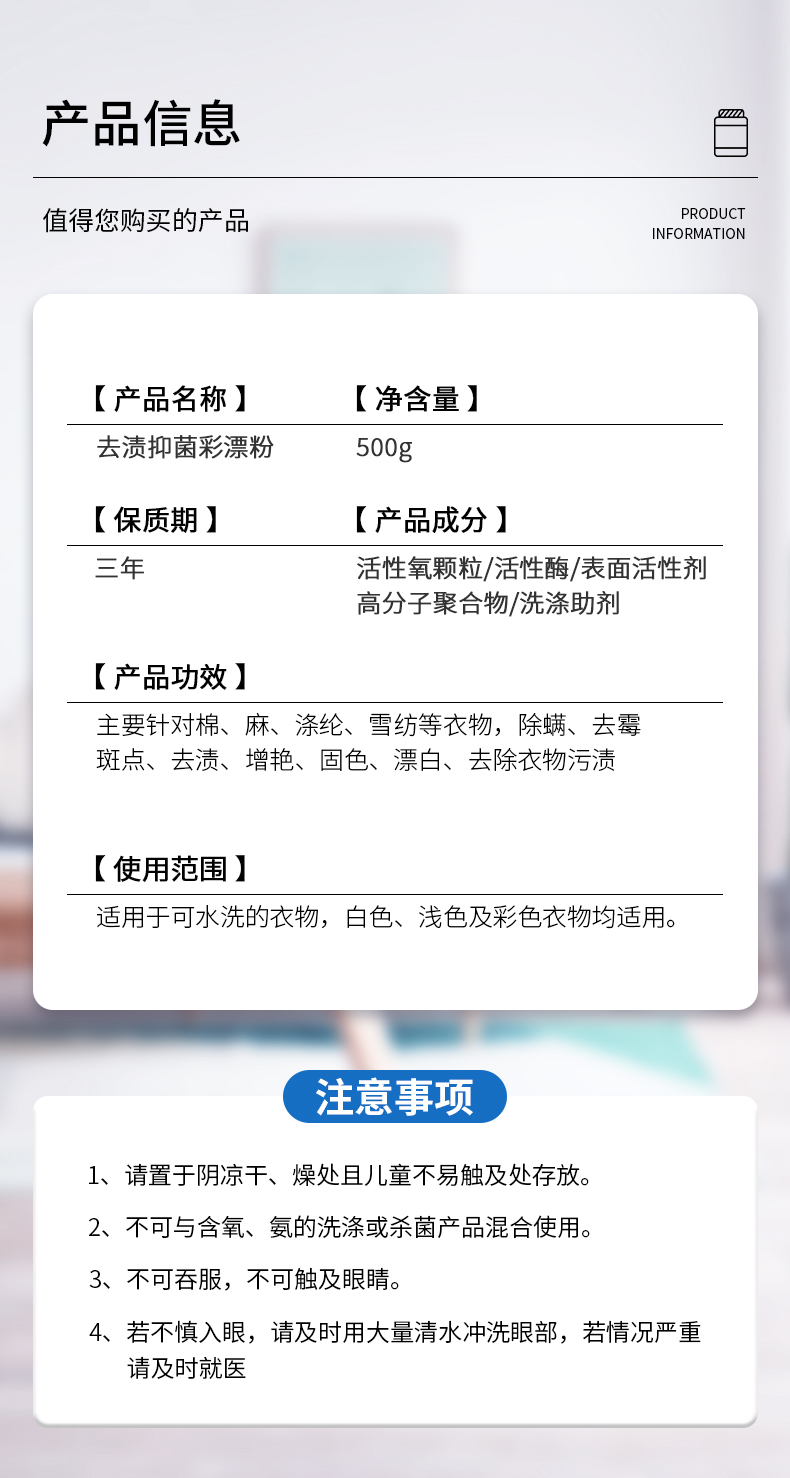 产品信息

值得您购买的产品

PRODUCT
INFORMATION

【产品名称】

去渍抑菌彩漂粉

【净含量】

500g

【保质期】

三年

【产品成分】

活性氧颗粒/活性酶/表面活性剂
高分子聚合物/洗涤助剂

【产品功效】

主要针对棉、麻、涤纶、雪纺等衣物，除螨、去霉斑点、去渍、增艳、固色、漂白、去除衣物污渍

【使用范围】

适用于可水洗的衣物，白色、浅色及彩色衣物均适用。

注意事项

1、请置于阴凉干、燥处且儿童不易触及处存放。

2、不可与含氧、氨的洗涤或杀菌产品混合使用。

3、不可吞服，不可触及眼睛。

4、若不慎入眼，请及时用大量清水冲洗眼部，若情况严重请及时就医